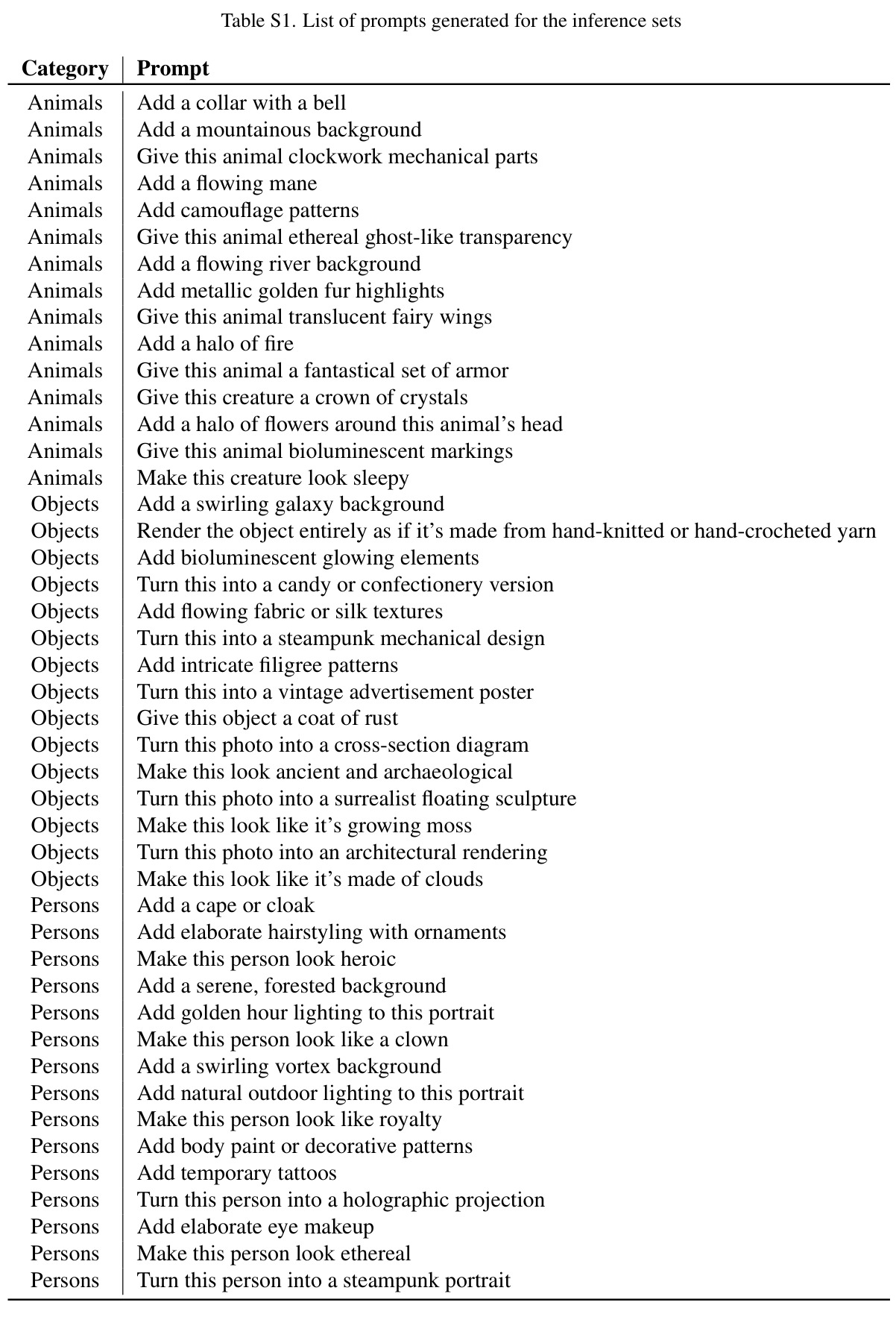 Table S1. List of prompts generated for the inference sets

| Category | Prompt |
|---|---|
| Animals | Add a collar with a bell |
| Animals | Add a mountainous background |
| Animals | Give this animal clockwork mechanical parts |
| Animals | Add a flowing mane |
| Animals | Add camouflage patterns |
| Animals | Give this animal ethereal ghost-like transparency |
| Animals | Add a flowing river background |
| Animals | Add metallic golden fur highlights |
| Animals | Give this animal translucent fairy wings |
| Animals | Add a halo of fire |
| Animals | Give this animal a fantastical set of armor |
| Animals | Give this creature a crown of crystals |
| Animals | Add a halo of flowers around this animal's head |
| Animals | Give this animal bioluminescent markings |
| Animals | Make this creature look sleepy |
| Objects | Add a swirling galaxy background |
| Objects | Render the object entirely as if it's made from hand-knitted or hand-crocheted yarn |
| Objects | Add bioluminescent glowing elements |
| Objects | Turn this into a candy or confectionery version |
| Objects | Add flowing fabric or silk textures |
| Objects | Turn this into a steampunk mechanical design |
| Objects | Add intricate filigree patterns |
| Objects | Turn this into a vintage advertisement poster |
| Objects | Give this object a coat of rust |
| Objects | Turn this photo into a cross-section diagram |
| Objects | Make this look ancient and archaeological |
| Objects | Turn this photo into a surrealist floating sculpture |
| Objects | Make this look like it's growing moss |
| Objects | Turn this photo into an architectural rendering |
| Objects | Make this look like it's made of clouds |
| Persons | Add a cape or cloak |
| Persons | Add elaborate hairstyling with ornaments |
| Persons | Make this person look heroic |
| Persons | Add a serene, forested background |
| Persons | Add golden hour lighting to this portrait |
| Persons | Make this person look like a clown |
| Persons | Add a swirling vortex background |
| Persons | Add natural outdoor lighting to this portrait |
| Persons | Make this person look like royalty |
| Persons | Add body paint or decorative patterns |
| Persons | Add temporary tattoos |
| Persons | Turn this person into a holographic projection |
| Persons | Add elaborate eye makeup |
| Persons | Make this person look ethereal |
| Persons | Turn this person into a steampunk portrait |